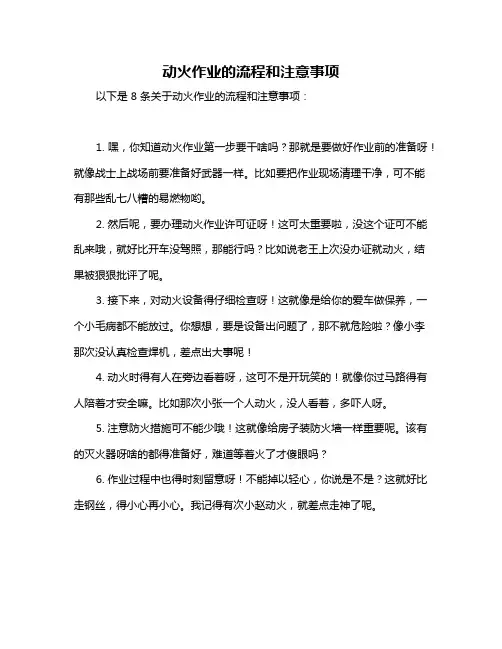 动火作业的流程和注意事项

以下是 8 条关于动火作业的流程和注意事项：

1. 嘿，你知道动火作业第一步要干啥吗？那就是要做好作业前的准备呀！就像战士上战场前要准备好武器一样。比如要把作业现场清理干净，可不能有那些乱七八糟的易燃物哟。

2. 然后呢，要办理动火作业许可证呀！这可太重要啦，没这个证可不能乱来哦，就好比开车没驾照，那能行吗？比如说老王上次没办证就动火，结果被狠狠批评了呢。

3. 接下来，对动火设备得仔细检查呀！这就像是给你的爱车做保养，一个小毛病都不能放过。你想想，要是设备出问题了，那不就危险啦？像小李那次没认真检查焊机，差点出大事呢！

4. 动火时得有人在旁边看着呀，这可不是开玩笑的！就像你过马路得有人陪着才安全嘛。比如那次小张一个人动火，没人看着，多吓人呀。

5. 注意防火措施可不能少哦！这就像给房子装防火墙一样重要呢。该有的灭火器呀啥的都得准备好，难道等着火了才傻眼吗？

6. 作业过程中也得时刻留意呀！不能掉以轻心，你说是不是？这就好比走钢丝，得小心再小心。我记得有次小赵动火，就差点走神了呢。